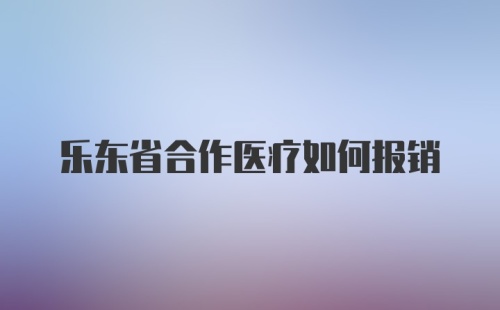 乐东省合作医疗如何报销